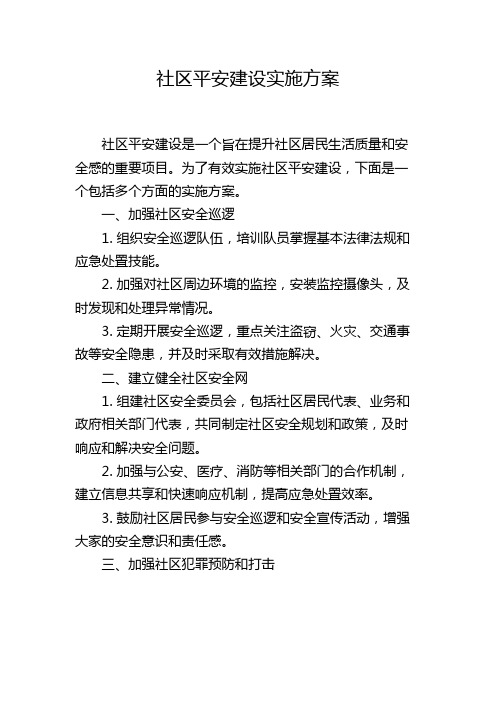 社区平安建设实施方案

社区平安建设是一个旨在提升社区居民生活质量和安全感的重要项目。为了有效实施社区平安建设，下面是一个包括多个方面的实施方案。

一、加强社区安全巡逻

1. 组织安全巡逻队伍，培训队员掌握基本法律法规和应急处置技能。

2. 加强对社区周边环境的监控，安装监控摄像头，及时发现和处理异常情况。

3. 定期开展安全巡逻，重点关注盗窃、火灾、交通事故等安全隐患，并及时采取有效措施解决。

二、建立健全社区安全网

1. 组建社区安全委员会，包括社区居民代表、业务和政府相关部门代表，共同制定社区安全规划和政策，及时响应和解决安全问题。

2. 加强与公安、医疗、消防等相关部门的合作机制，建立信息共享和快速响应机制，提高应急处置效率。

3. 鼓励社区居民参与安全巡逻和安全宣传活动，增强大家的安全意识和责任感。

三、加强社区犯罪预防和打击